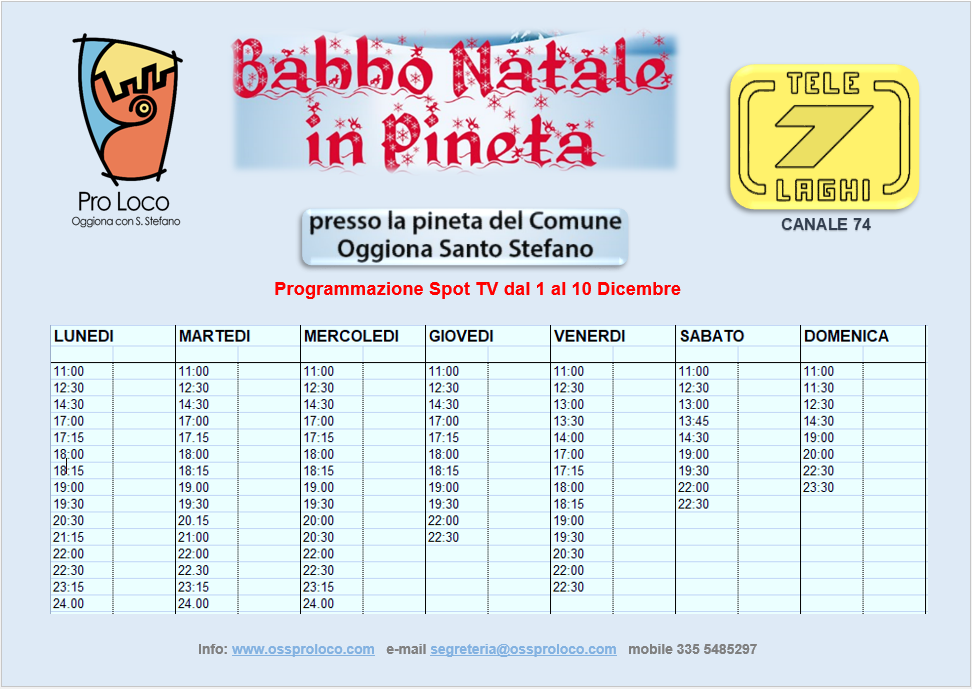 Pro Loco
Oggiona con S. Stefano

Babbo Natale in Pineta

TELE 7 LAGHI
CANALE 74

presso la pineta del Comune
Oggiona Santo Stefano

Programmazione Spot TV dal 1 al 10 Dicembre

| LUNEDI | MARTEDI | MERCOLEDI | GIOVEDI | VENERDI | SABATO | DOMENICA |
|---|---|---|---|---|---|---|
| 11:00 | 11:00 | 11:00 | 11:00 | 11:00 | 11:00 | 11:00 |
| 12:30 | 12:30 | 12:30 | 12:30 | 12:30 | 12:30 | 11:30 |
| 14:30 | 14:30 | 14:30 | 14:30 | 13:00 | 13:00 | 12:30 |
| 17:00 | 17:00 | 17:00 | 17:00 | 13:30 | 13:45 | 14:30 |
| 17:15 | 17.15 | 17:15 | 17:15 | 14:00 | 14:30 | 19:00 |
| 18:00 | 18:00 | 18:00 | 18:00 | 17:00 | 19:00 | 20:00 |
| 18:15 | 18:15 | 18:15 | 18:15 | 17:15 | 19:30 | 22:30 |
| 19:00 | 19.00 | 19:00 | 19:00 | 18:00 | 22:00 | 23:30 |
| 19:30 | 19:30 | 19:30 | 19:30 | 18:15 | 22:30 | |
| 20:30 | 20.15 | 20:00 | 22:00 | 19:00 | | |
| 21:15 | 21:00 | 20:30 | 22:30 | 19:30 | | |
| 22:00 | 22:00 | 22:00 | | 20:30 | | |
| 22:30 | 22.30 | 22:30 | | 22:00 | | |
| 23:15 | 23:15 | 23:15 | | 22:30 | | |
| 24.00 | 24.00 | 24.00 | | | | |

Info: www.ossproloco.com e-mail segreteria@ossproloco.com mobile 335 5485297